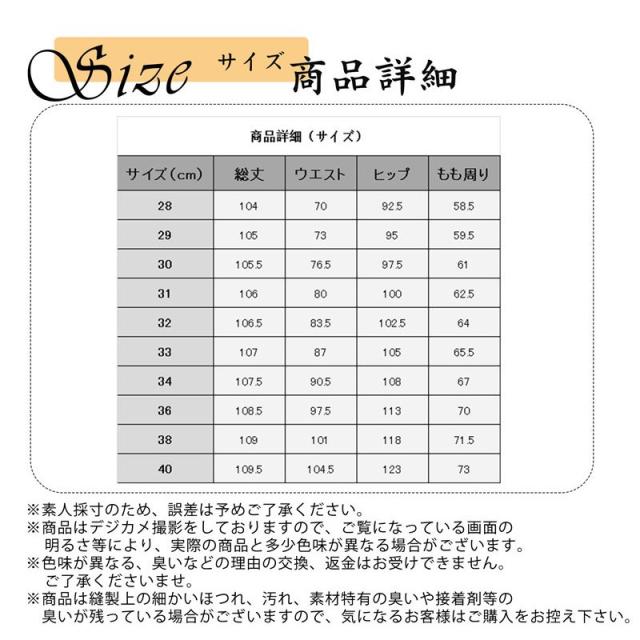 Size サイズ 商品詳細

商品詳細（サイズ）

| サイズ（cm） | 総丈 | ウエスト | ヒップ | もも周り |
|---|---|---|---|---|
| 28 | 104 | 70 | 92.5 | 58.5 |
| 29 | 105 | 73 | 95 | 59.5 |
| 30 | 105.5 | 76.5 | 97.5 | 61 |
| 31 | 106 | 80 | 100 | 62.5 |
| 32 | 106.5 | 83.5 | 102.5 | 64 |
| 33 | 107 | 87 | 105 | 65.5 |
| 34 | 107.5 | 90.5 | 108 | 67 |
| 36 | 108.5 | 97.5 | 113 | 70 |
| 38 | 109 | 101 | 118 | 71.5 |
| 40 | 109.5 | 104.5 | 123 | 73 |

※素人採寸のため、誤差は予めご了承ください。
※商品はデジカメ撮影をしておりますので、ご覧になっている画面の明るさ等により、実際の商品と多少色味が異なる場合がございます。
※色味が異なる、臭いなどの理由の交換、返金はお受けできません。ご了承くださいませ。
※商品は縫製上の細かいほつれ、汚れ、素材特有の臭いや接着剤等の臭いが残っている場合がございますので、気になるお客様はご購入をお控え下さい。